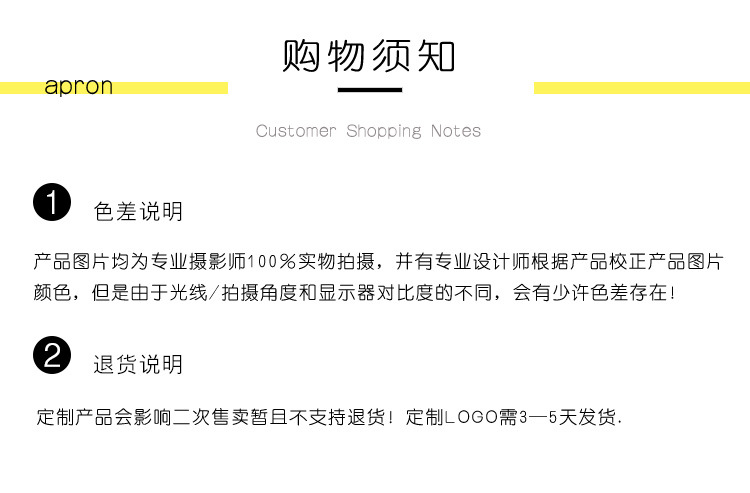 apron

购物须知

Customer Shopping Notes

1 色差说明

产品图片均为专业摄影师100%实物拍摄，并有专业设计师根据产品校正产品图片颜色，但是由于光线/拍摄角度和显示器对比度的不同，会有少许色差存在！

2 退货说明

定制产品会影响二次售卖暂且不支持退货！定制LOGO需3—5天发货.